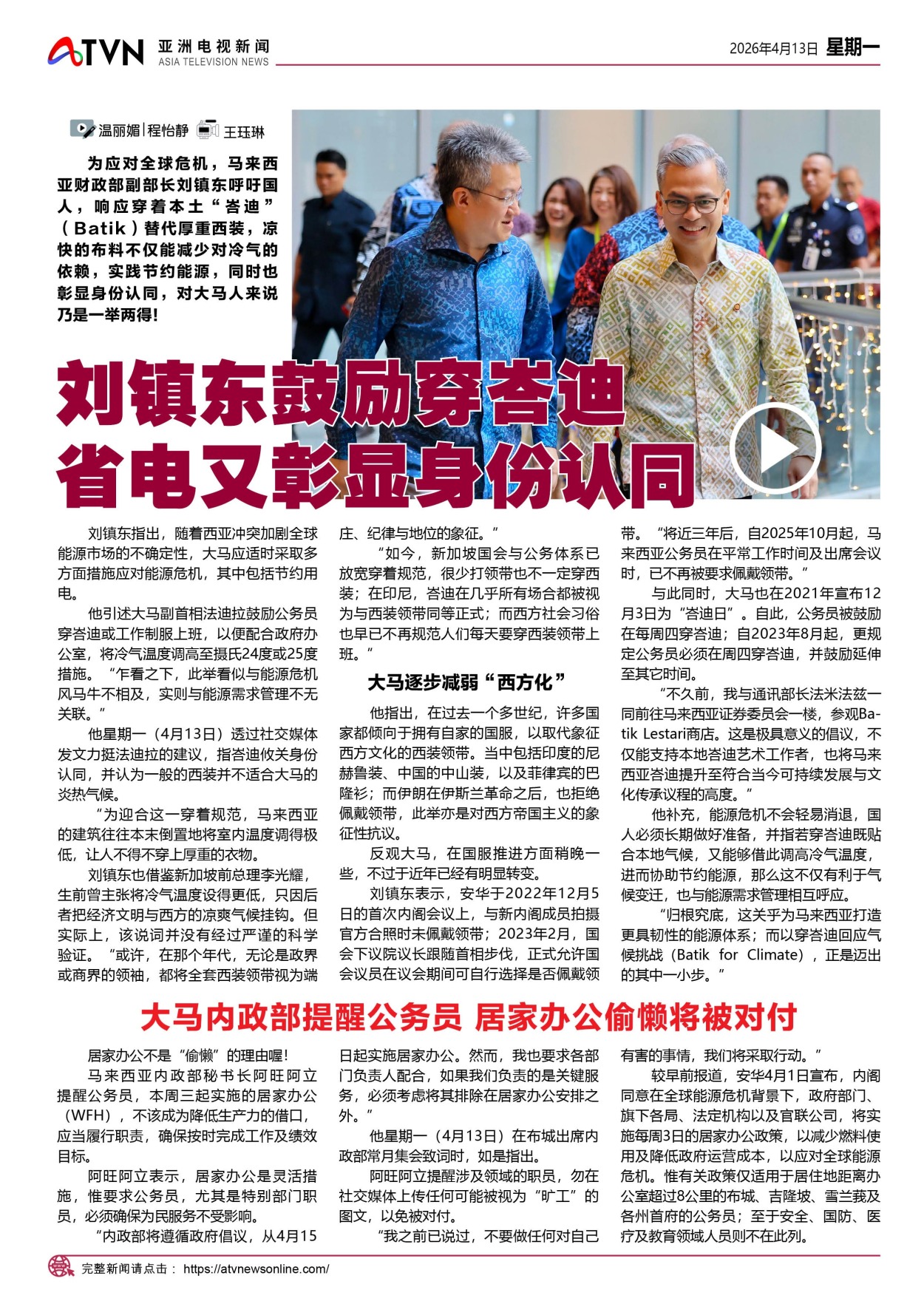 ATVN 亚洲电视新闻 ASIA TELEVISION NEWS

2026年4月13日 星期一

温丽媚|程怡静 王珏琳

为应对全球危机，马来西亚财政部副部长刘镇东呼吁国人，响应穿着本土“峇迪”（Batik）替代厚重西装，凉快的布料不仅能减少对冷气的依赖，实践节约能源，同时也彰显身份认同，对大马人来说乃是一举两得！

刘镇东鼓励穿峇迪
省电又彰显身份认同

刘镇东指出，随着西亚冲突加剧全球能源市场的不确定性，大马应适时采取多方面措施应对能源危机，其中包括节约用电。

他引述大马副首相法迪拉鼓励公务员穿峇迪或工作制服上班，以便配合政府办公室，将冷气温度调高至摄氏24度或25度措施。“乍看之下，此举看似与能源危机风马牛不相及，实则与能源需求管理不无关联。”

他星期一（4月13日）透过社交媒体发文力挺法迪拉的建议，指峇迪攸关身份认同，并认为一般的西装并不适合大马的炎热气候。

“为迎合这一穿着规范，马来西亚的建筑往往本末倒置地将室内温度调得极低，让人不得不穿上厚重的衣物。

刘镇东也借鉴新加坡前总理李光耀，生前曾主张将冷气温度设得更低，只因后者把经济文明与西方的凉爽气候挂钩。但实际上，该说词并没有经过严谨的科学验证。“或许，在那个年代，无论是政界或商界的领袖，都将全套西装领带视为端庄、纪律与地位的象征。”

“如今，新加坡国会与公务体系已放宽穿着规范，很少打领带也不一定穿西装；在印尼，峇迪在几乎所有场合都被视为与西装领带同等正式；而西方社会习俗也早已不再规范人们每天要穿西装领带上班。”

大马逐步减弱“西方化”

他指出，在过去一个多世纪，许多国家都倾向于拥有自家的国服，以取代象征西方文化的西装领带。当中包括印度的尼赫鲁装、中国的中山装，以及菲律宾的巴隆衫；而伊朗在伊斯兰革命之后，也拒绝佩戴领带，此举亦是对西方帝国主义的象征性抗议。

反观大马，在国服推进方面稍晚一些，不过于近年已经有明显转变。

刘镇东表示，安华于2022年12月5日的首次内阁会议上，与新内阁成员拍摄官方合照时未佩戴领带；2023年2月，国会下议院议长跟随首相步伐，正式允许国会议员在议会期间可自行选择是否佩戴领带。“将近三年后，自2025年10月起，马来西亚公务员在平常工作时间及出席会议时，已不再被要求佩戴领带。”

与此同时，大马也在2021年宣布12月3日为“峇迪日”。自此，公务员被鼓励在每周四穿峇迪；自2023年8月起，更规定公务员必须在周四穿峇迪，并鼓励延伸至其它时间。

“不久前，我与通讯部长法米法兹一同前往马来西亚证券委员会一楼，参观Batik Lestari商店。这是极具意义的倡议，不仅能支持本地峇迪艺术工作者，也将马来西亚峇迪提升至符合当今可持续发展与文化传承议程的高度。”

他补充，能源危机不会轻易消退，国人必须长期做好准备，并指若穿峇迪既贴合本地气候，又能够借此调高冷气温度，进而协助节约能源，那么这不仅有利于气候变迁，也与能源需求管理相互呼应。

“归根究底，这关乎为马来西亚打造更具韧性的能源体系；而以穿峇迪回应气候挑战（Batik for Climate），正是迈出的其中一小步。”

大马内政部提醒公务员 居家办公偷懒将被对付

居家办公不是“偷懒”的理由喔！

马来西亚内政部秘书长阿旺阿立提醒公务员，本周三起实施的居家办公（WFH），不该成为降低生产力的借口，应当履行职责，确保按时完成工作及绩效目标。

阿旺阿立表示，居家办公是灵活措施，惟要求公务员，尤其是特别部门职员，必须确保为民服务不受影响。

“内政部将遵循政府倡议，从4月15日起实施居家办公。然而，我也要求各部门负责人配合，如果我们负责的是关键服务，必须考虑将其排除在居家办公安排之外。”

他星期一（4月13日）在布城出席内政部常月集会致词时，如是指出。

阿旺阿立提醒涉及领域的职员，勿在社交媒体上传任何可能被视为“旷工”的图文，以免被对付。

“我之前已说过，不要做任何对自己有害的事情，我们将采取行动。”

较早前报道，安华4月1日宣布，内阁同意在全球能源危机背景下，政府部门、旗下各局、法定机构以及官联公司，将实施每周3日的居家办公政策，以减少燃料使用及降低政府运营成本，以应对全球能源危机。惟有关政策仅适用于居住地距离办公室超过8公里的布城、吉隆坡、雪兰莪及各州首府的公务员；至于安全、国防、医疗及教育领域人员则不在此列。

完整新闻请点击： https://atvnewsonline.com/